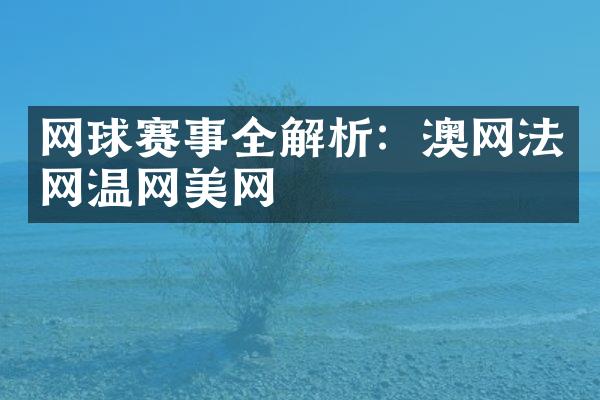 网球赛事全解析：澳网法网温网美网